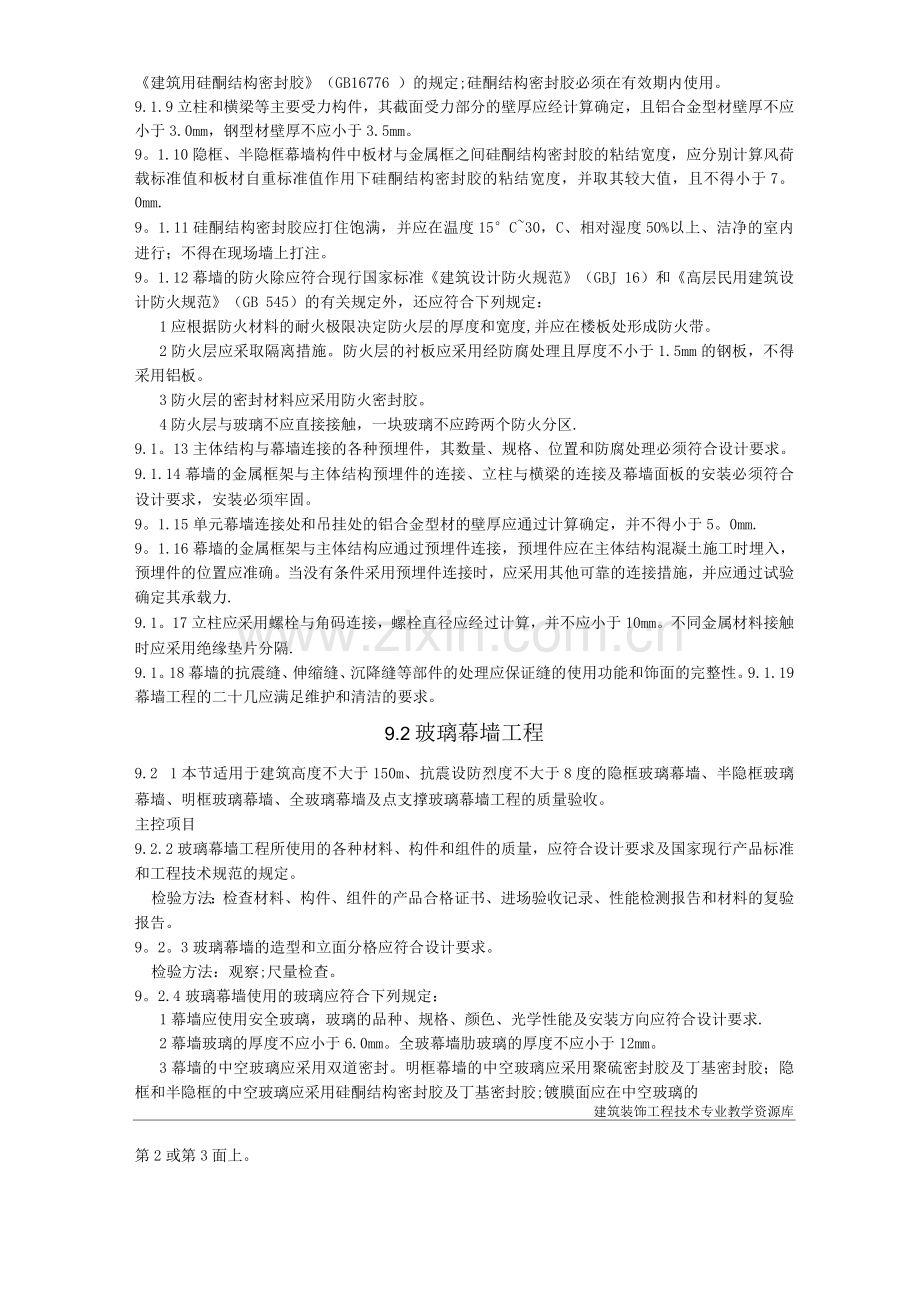 《建筑用硅酮结构密封胶》（GB16776 ）的规定;硅酮结构密封胶必须在有效期内使用。

9.1.9立柱和横梁等主要受力构件，其截面受力部分的壁厚应经计算确定，且铝合金型材壁厚不应小于3.0mm，钢型材壁厚不应小于3.5mm。

9。1.10隐框、半隐框幕墙构件中板材与金属框之间硅酮结构密封胶的粘结宽度，应分别计算风荷载标准值和板材自重标准值作用下硅酮结构密封胶的粘结宽度，并取其较大值，且不得小于7。0mm.

9。1.11硅酮结构密封胶应打住饱满，并应在温度15°C~30，C、相对湿度50%以上、洁净的室内进行；不得在现场墙上打注。

9。1.12幕墙的防火除应符合现行国家标准《建筑设计防火规范》（GBJ 16）和《高层民用建筑设计防火规范》（GB 545）的有关规定外，还应符合下列规定：

1应根据防火材料的耐火极限决定防火层的厚度和宽度,并应在楼板处形成防火带。

2防火层应采取隔离措施。防火层的衬板应采用经防腐处理且厚度不小于1.5mm的钢板，不得采用铝板。

3防火层的密封材料应采用防火密封胶。

4防火层与玻璃不应直接接触，一块玻璃不应跨两个防火分区.

9.1。13主体结构与幕墙连接的各种预埋件，其数量、规格、位置和防腐处理必须符合设计要求。

9.1.14幕墙的金属框架与主体结构预埋件的连接、立柱与横梁的连接及幕墙面板的安装必须符合设计要求，安装必须牢固。

9。1.15单元幕墙连接处和吊挂处的铝合金型材的壁厚应通过计算确定，并不得小于5。0mm.

9。1.16幕墙的金属框架与主体结构应通过预埋件连接，预埋件应在主体结构混凝土施工时埋入，预埋件的位置应准确。当没有条件采用预埋件连接时，应采用其他可靠的连接措施，并应通过试验确定其承载力.

9.1。17立柱应采用螺栓与角码连接，螺栓直径应经过计算，并不应小于10mm。不同金属材料接触时应采用绝缘垫片分隔.

9.1。18幕墙的抗震缝、伸缩缝、沉降缝等部件的处理应保证缝的使用功能和饰面的完整性。9.1.19幕墙工程的二十几应满足维护和清洁的要求。

9.2玻璃幕墙工程

9.2 1本节适用于建筑高度不大于150m、抗震设防烈度不大于8度的隐框玻璃幕墙、半隐框玻璃幕墙、明框玻璃幕墙、全玻璃幕墙及点支撑玻璃幕墙工程的质量验收。

主控项目

9.2.2玻璃幕墙工程所使用的各种材料、构件和组件的质量，应符合设计要求及国家现行产品标准和工程技术规范的规定。

检验方法:检查材料、构件、组件的产品合格证书、进场验收记录、性能检测报告和材料的复验报告。

9。2。3玻璃幕墙的造型和立面分格应符合设计要求。

检验方法：观察;尺量检查。

9。2.4玻璃幕墙使用的玻璃应符合下列规定：

1幕墙应使用安全玻璃，玻璃的品种、规格、颜色、光学性能及安装方向应符合设计要求.

2幕墙玻璃的厚度不应小于6.0mm。全玻幕墙肋玻璃的厚度不应小于12mm。

3幕墙的中空玻璃应采用双道密封。明框幕墙的中空玻璃应采用聚硫密封胶及丁基密封胶；隐框和半隐框的中空玻璃应采用硅酮结构密封胶及丁基密封胶;镀膜面应在中空玻璃的

建筑装饰工程技术专业教学资源库

第2或第3面上。

www.zixin.com.cn